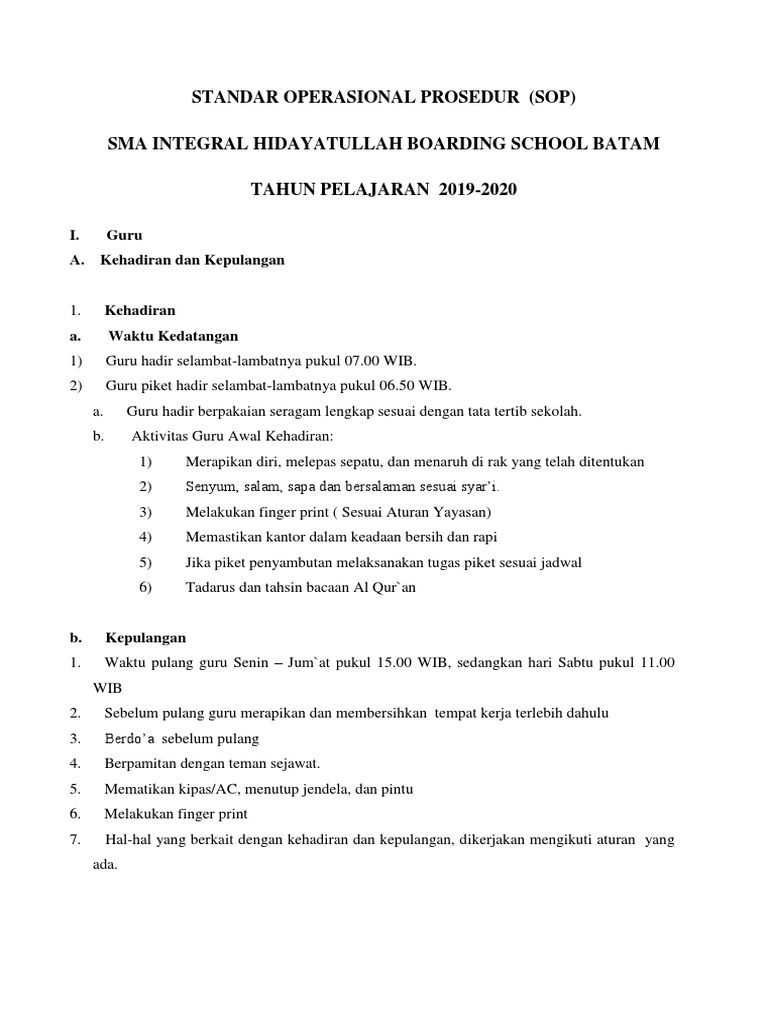 STANDAR OPERASIONAL PROSEDUR (SOP)

SMA INTEGRAL HIDAYATULLAH BOARDING SCHOOL BATAM

TAHUN PELAJARAN 2019-2020

I. Guru

A. Kehadiran dan Kepulangan

1. Kehadiran

a. Waktu Kedatangan

1) Guru hadir selambat-lambatnya pukul 07.00 WIB.

2) Guru piket hadir selambat-lambatnya pukul 06.50 WIB.

a. Guru hadir berpakaian seragam lengkap sesuai dengan tata tertib sekolah.

b. Aktivitas Guru Awal Kehadiran:

1) Merapikan diri, melepas sepatu, dan menaruh di rak yang telah ditentukan

2) Senyum, salam, sapa dan bersalaman sesuai syar'i.

3) Melakukan finger print ( Sesuai Aturan Yayasan)

4) Memastikan kantor dalam keadaan bersih dan rapi

5) Jika piket penyambutan melaksanakan tugas piket sesuai jadwal

6) Tadarus dan tahsin bacaan Al Qur`an

b. Kepulangan

1. Waktu pulang guru Senin – Jum`at pukul 15.00 WIB, sedangkan hari Sabtu pukul 11.00 WIB

2. Sebelum pulang guru merapikan dan membersihkan tempat kerja terlebih dahulu

3. Berdo'a sebelum pulang

4. Berpamitan dengan teman sejawat.

5. Mematikan kipas/AC, menutup jendela, dan pintu

6. Melakukan finger print

7. Hal-hal yang berkait dengan kehadiran dan kepulangan, dikerjakan mengikuti aturan yang ada.